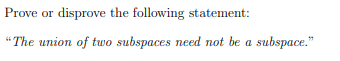 Prove or disprove the following statement:

"The union of two subspaces need not be a subspace."